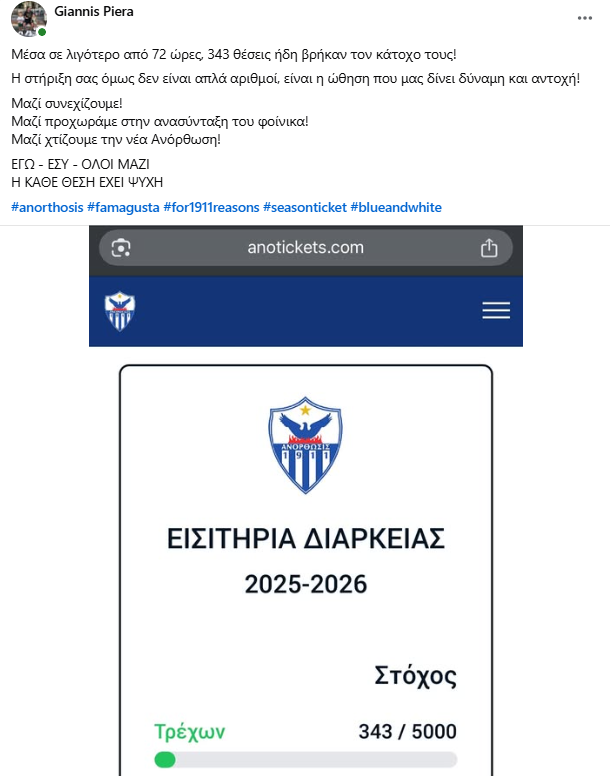 Giannis Piera

Μέσα σε λιγότερο από 72 ώρες, 343 θέσεις ήδη βρήκαν τον κάτοχο τους!

Η στήριξη σας όμως δεν είναι απλά αριθμοί, είναι η ώθηση που μας δίνει δύναμη και αντοχή!

Μαζί συνεχίζουμε!
Μαζί προχωράμε στην ανασύνταξη του φοίνικα!
Μαζί χτίζουμε την νέα Ανόρθωση!

ΕΓΩ - ΕΣΥ - ΟΛΟΙ ΜΑΖΙ
Η ΚΑΘΕ ΘΕΣΗ ΕΧΕΙ ΨΥΧΗ

#anorthosis #famagusta #for1911reasons #seasonticket #blueandwhite

anotickets.com

ΑΝΟΡΘΩΣΙΣ 1911

ΕΙΣΙΤΗΡΙΑ ΔΙΑΡΚΕΙΑΣ
2025-2026

Στόχος

Τρέχων 343 / 5000